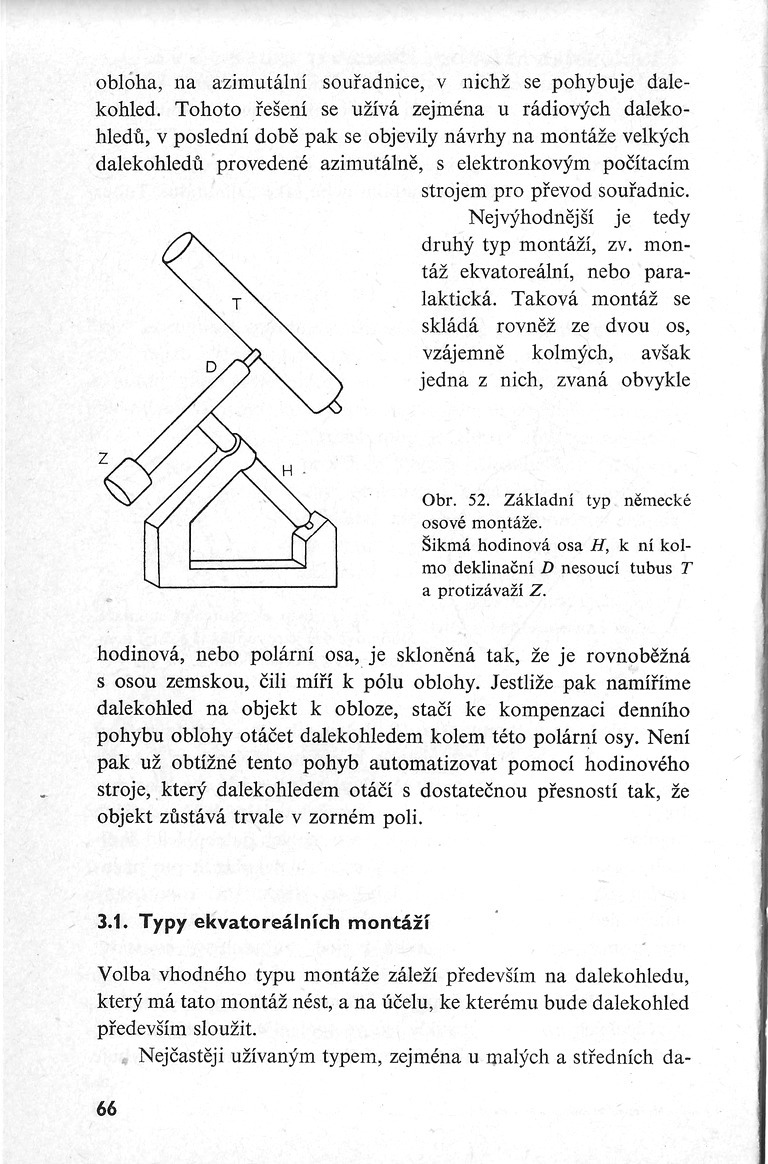 obloha, na azimutální souřadnice, v nichž se pohybuje dalekohled. Tohoto řešení se užívá zejména u rádiových dalekohledů, v poslední době pak se objevily návrhy na montáže velkých dalekohledů provedené azimutálně, s elektronkovým počítacím strojem pro převod souřadnic.

Nejvýhodnější je tedy druhý typ montáží, zv. montáž ekvatoreální, nebo paralaktická. Taková montáž se skládá rovněž ze dvou os, vzájemně kolmých, avšak jedna z nich, zvaná obvykle

T

D

Z

H

Obr. 52. Základní typ německé osové montáže.
Šikmá hodinová osa $H$, k ní kolmo deklinační $D$ nesoucí tubus $T$ a protizávaží $Z$.

hodinová, nebo polární osa, je skloněná tak, že je rovnoběžná s osou zemskou, čili míří k pólu oblohy. Jestliže pak namíříme dalekohled na objekt k obloze, stačí ke kompenzaci denního pohybu oblohy otáčet dalekohledem kolem této polární osy. Není pak už obtížné tento pohyb automatizovat pomocí hodinového stroje, který dalekohledem otáčí s dostatečnou přesností tak, že objekt zůstává trvale v zorném poli.

3.1. Typy ekvatoreálních montáží

Volba vhodného typu montáže záleží především na dalekohledu, který má tato montáž nést, a na účelu, ke kterému bude dalekohled především sloužit.

Nejčastěji užívaným typem, zejména u malých a středních da-

66